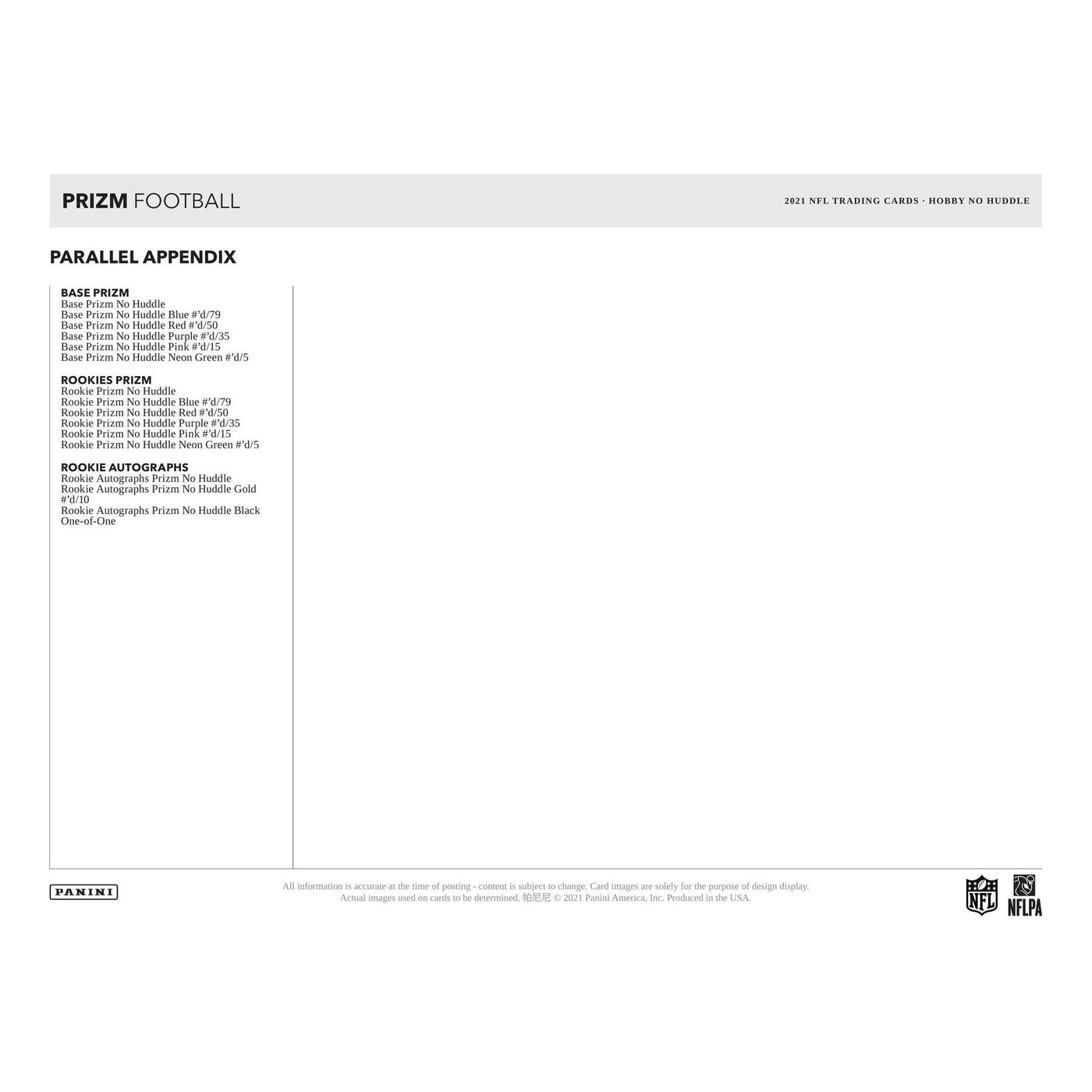 PRIZM FOOTBALL

2021 NFL TRADING CARDS · HOBBY NO HUDDLE

PARALLEL APPENDIX

BASE PRIZM
Base Prizm No Huddle
Base Prizm No Huddle Blue #'d/79
Base Prizm No Huddle Red #'d/50
Base Prizm No Huddle Purple #'d/35
Base Prizm No Huddle Pink #'d/15
Base Prizm No Huddle Neon Green #'d/5

ROOKIES PRIZM
Rookie Prizm No Huddle
Rookie Prizm No Huddle Blue #'d/79
Rookie Prizm No Huddle Red #'d/50
Rookie Prizm No Huddle Purple #'d/35
Rookie Prizm No Huddle Pink #'d/15
Rookie Prizm No Huddle Neon Green #'d/5

ROOKIE AUTOGRAPHS
Rookie Autographs Prizm No Huddle
Rookie Autographs Prizm No Huddle Gold #'d/10
Rookie Autographs Prizm No Huddle Black One-of-One

PANINI

All information is accurate at the time of posting - content is subject to change. Card images are solely for the purpose of design display. Actual images used on cards to be determined. 帕尼尼 © 2021 Panini America, Inc. Produced in the USA.

NFL

NFLPA